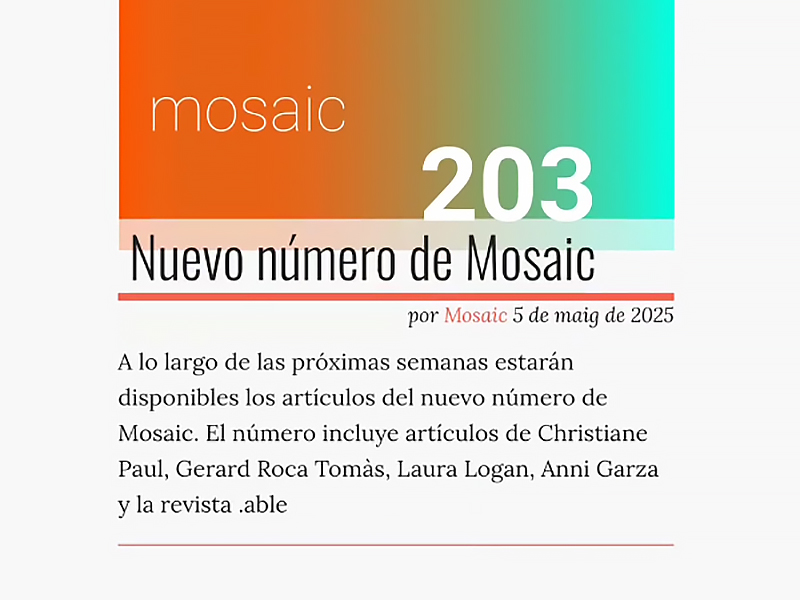 mosaic
203

Nuevo número de Mosaic

por Mosaic 5 de maig de 2025

A lo largo de las próximas semanas estarán disponibles los artículos del nuevo número de Mosaic. El número incluye artículos de Christiane Paul, Gerard Roca Tomàs, Laura Logan, Anni Garza y la revista .able